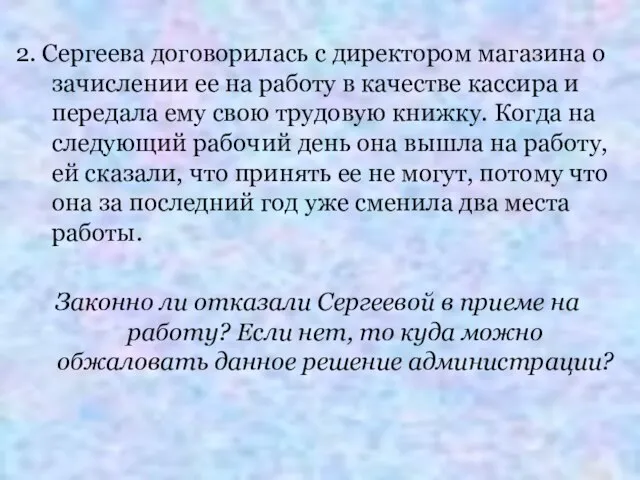 2. Сергеева договорилась с директором магазина о зачислении ее на работу в качестве кассира и передала ему свою трудовую книжку. Когда на следующий рабочий день она вышла на работу, ей сказали, что принять ее не могут, потому что она за последний год уже сменила два места работы.

Законно ли отказали Сергеевой в приеме на работу? Если нет, то куда можно обжаловать данное решение администрации?